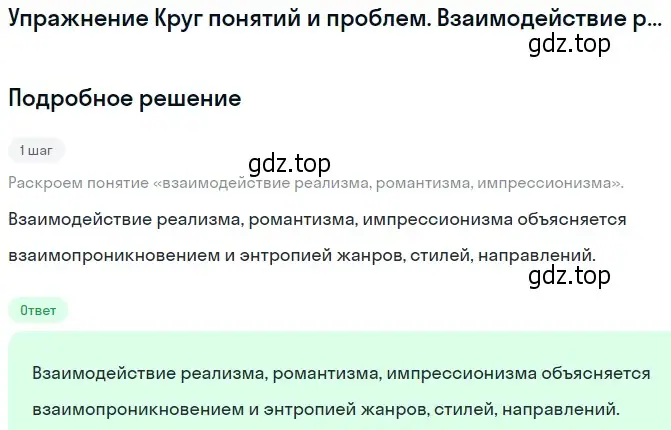 Упражнение Круг понятий и проблем. Взаимодействие р...
gdz.top

Подробное решение

1 шаг

gdz.top

Раскроем понятие «взаимодействие реализма, романтизма, импрессионизма».

Взаимодействие реализма, романтизма, импрессионизма объясняется взаимопроникновением и энтропией жанров, стилей, направлений.

gdz.top

Ответ

Взаимодействие реализма, романтизма, импрессионизма объясняется взаимопроникновением и энтропией жанров, стилей, направлений.